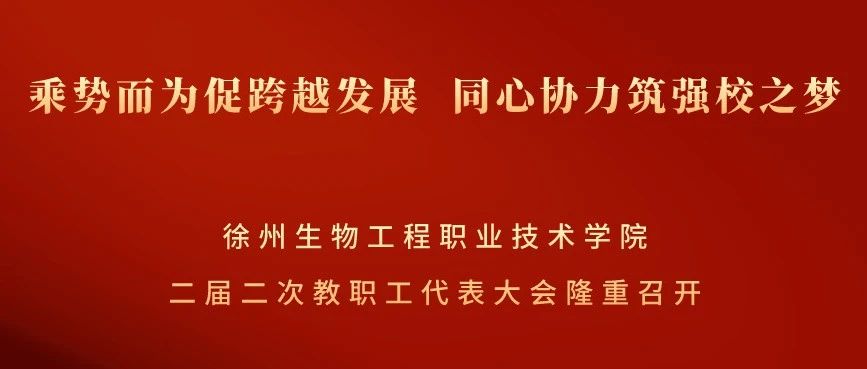 乘势而为促跨越发展 同心协力筑强校之梦

徐州生物工程职业技术学院
二届二次教职工代表大会隆重召开